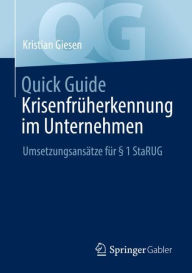 QG

Kristian Giesen

Quick Guide
Krisenfrüherkennung im Unternehmen

Umsetzungsansätze für § 1 StaRUG

Springer Gabler